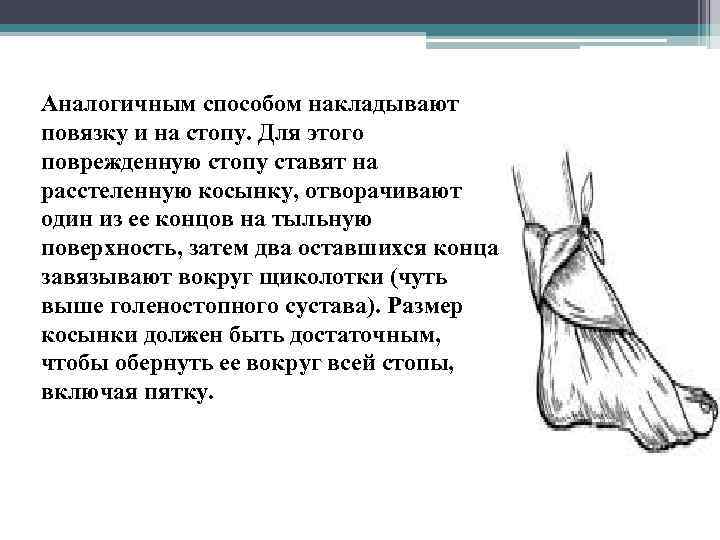 Аналогичным способом накладывают повязку и на стопу. Для этого поврежденную стопу ставят на расстеленную косынку, отворачивают один из ее концов на тыльную поверхность, затем два оставшихся конца завязывают вокруг щиколотки (чуть выше голеностопного сустава). Размер косынки должен быть достаточным, чтобы обернуть ее вокруг всей стопы, включая пятку.